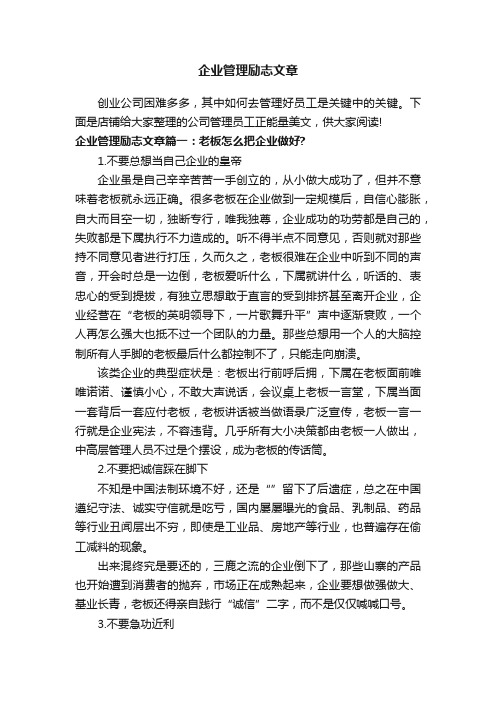 企业管理励志文章

创业公司困难多多，其中如何去管理好员工是关键中的关键。下面是店铺给大家整理的公司管理员工正能量美文，供大家阅读!

企业管理励志文章篇一：老板怎么把企业做好?

1.不要总想当自己企业的皇帝

企业虽是自己辛辛苦苦一手创立的，从小做大成功了，但并不意味着老板就永远正确。很多老板在企业做到一定规模后，自信心膨胀，自大而目空一切，独断专行，唯我独尊，企业成功的功劳都是自己的，失败都是下属执行不力造成的。听不得半点不同意见，否则就对那些持不同意见者进行打压，久而久之，老板很难在企业中听到不同的声音，开会时总是一边倒，老板爱听什么，下属就讲什么，听话的、表忠心的受到提拔，有独立思想敢于直言的受到排挤甚至离开企业，企业经营在“老板的英明领导下，一片歌舞升平”声中逐渐衰败，一个人再怎么强大也抵不过一个团队的力量。那些总想用一个人的大脑控制所有人手脚的老板最后什么都控制不了，只能走向崩溃。

该类企业的典型症状是：老板出行前呼后拥，下属在老板面前唯唯诺诺、谨慎小心，不敢大声说话，会议桌上老板一言堂，下属当面一套背后一套应付老板，老板讲话被当做语录广泛宣传，老板一言一行就是企业宪法，不容违背。几乎所有大小决策都由老板一人做出，中高层管理人员不过是个摆设，成为老板的传话筒。

2.不要把诚信踩在脚下

不知是中国法制环境不好，还是“”留下了后遗症，总之在中国遵纪守法、诚实守信就是吃亏，国内屡屡曝光的食品、乳制品、药品等行业丑闻层出不穷，即使是工业品、房地产等行业，也普遍存在偷工减料的现象。

出来混终究是要还的，三鹿之流的企业倒下了，那些山寨的产品也开始遭到消费者的抛弃，市场正在成熟起来，企业要想做强做大、基业长青，老板还得亲自践行“诚信”二字，而不是仅仅喊喊口号。

3.不要急功近利